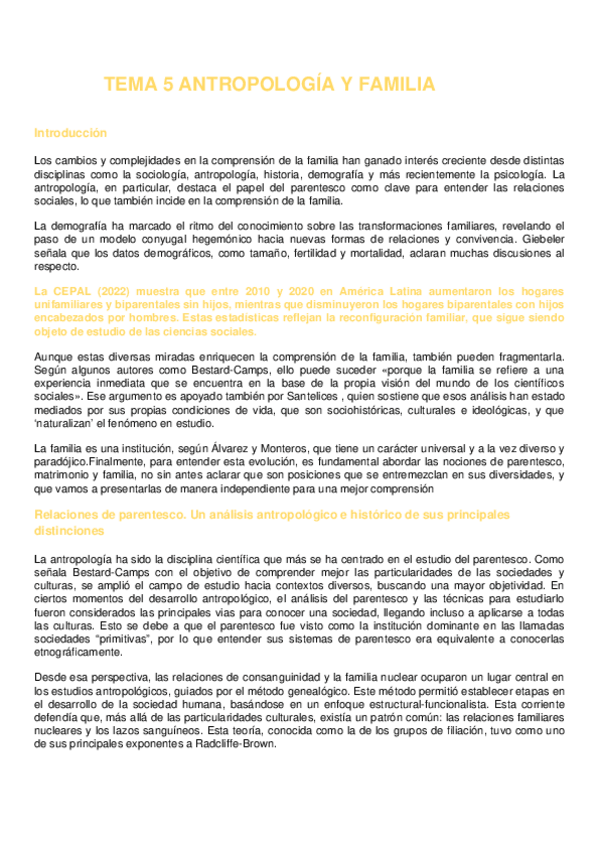 TEMA 5 ANTROPOLOGÍA Y FAMILIA

Introducción

Los cambios y complejidades en la comprensión de la familia han ganado interés creciente desde distintas disciplinas como la sociología, antropología, historia, demografía y más recientemente la psicología. La antropología, en particular, destaca el papel del parentesco como clave para entender las relaciones sociales, lo que también incide en la comprensión de la familia.

La demografía ha marcado el ritmo del conocimiento sobre las transformaciones familiares, revelando el paso de un modelo conyugal hegemónico hacia nuevas formas de relaciones y convivencia. Giebeler señala que los datos demográficos, como tamaño, fertilidad y mortalidad, aclaran muchas discusiones al respecto.

La CEPAL (2022) muestra que entre 2010 y 2020 en América Latina aumentaron los hogares unifamiliares y biparentales sin hijos, mientras que disminuyeron los hogares biparentales con hijos encabezados por hombres. Estas estadísticas reflejan la reconfiguración familiar, que sigue siendo objeto de estudio de las ciencias sociales.

Aunque estas diversas miradas enriquecen la comprensión de la familia, también pueden fragmentarla. Según algunos autores como Bestard-Camps, ello puede suceder «porque la familia se refiere a una experiencia inmediata que se encuentra en la base de la propia visión del mundo de los científicos sociales». Ese argumento es apoyado también por Santelices , quien sostiene que esos análisis han estado mediados por sus propias condiciones de vida, que son sociohistóricas, culturales e ideológicas, y que 'naturalizan' el fenómeno en estudio.

La familia es una institución, según Álvarez y Monteros, que tiene un carácter universal y a la vez diverso y paradójico.Finalmente, para entender esta evolución, es fundamental abordar las nociones de parentesco, matrimonio y familia, no sin antes aclarar que son posiciones que se entremezclan en sus diversidades, y que vamos a presentarlas de manera independiente para una mejor comprensión

Relaciones de parentesco. Un análisis antropológico e histórico de sus principales distinciones

La antropología ha sido la disciplina científica que más se ha centrado en el estudio del parentesco. Como señala Bestard-Camps con el objetivo de comprender mejor las particularidades de las sociedades y culturas, se amplió el campo de estudio hacia contextos diversos, buscando una mayor objetividad. En ciertos momentos del desarrollo antropológico, el análisis del parentesco y las técnicas para estudiarlo fueron considerados las principales vías para conocer una sociedad, llegando incluso a aplicarse a todas las culturas. Esto se debe a que el parentesco fue visto como la institución dominante en las llamadas sociedades "primitivas", por lo que entender sus sistemas de parentesco era equivalente a conocerlas etnográficamente.

Desde esa perspectiva, las relaciones de consanguinidad y la familia nuclear ocuparon un lugar central en los estudios antropológicos, guiados por el método genealógico. Este método permitió establecer etapas en el desarrollo de la sociedad humana, basándose en un enfoque estructural-funcionalista. Esta corriente defendía que, más allá de las particularidades culturales, existía un patrón común: las relaciones familiares nucleares y los lazos sanguíneos. Esta teoría, conocida como la de los grupos de filiación, tuvo como uno de sus principales exponentes a Radcliffe-Brown.